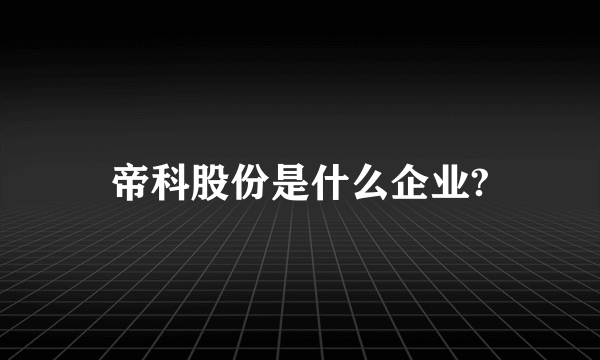 帝科股份是什么企业?